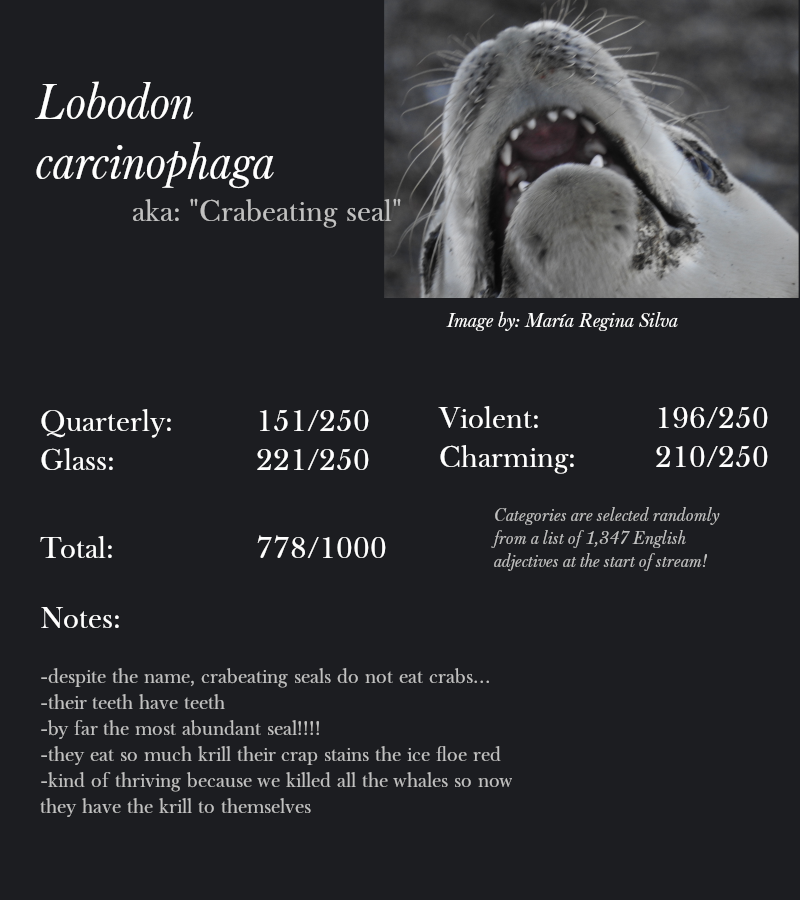 Lobodon carcinophaga
aka: "Crabeating seal"

Image by: María Regina Silva

Quarterly: 151/250
Glass: 221/250

Violent: 196/250
Charming: 210/250

Total: 778/1000

Categories are selected randomly from a list of 1,347 English adjectives at the start of stream!

Notes:

-despite the name, crabeating seals do not eat crabs...
-their teeth have teeth
-by far the most abundant seal!!!!
-they eat so much krill their crap stains the ice floe red
-kind of thriving because we killed all the whales so now they have the krill to themselves